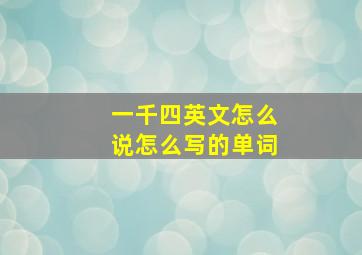 一千四英文怎么说怎么写的单词